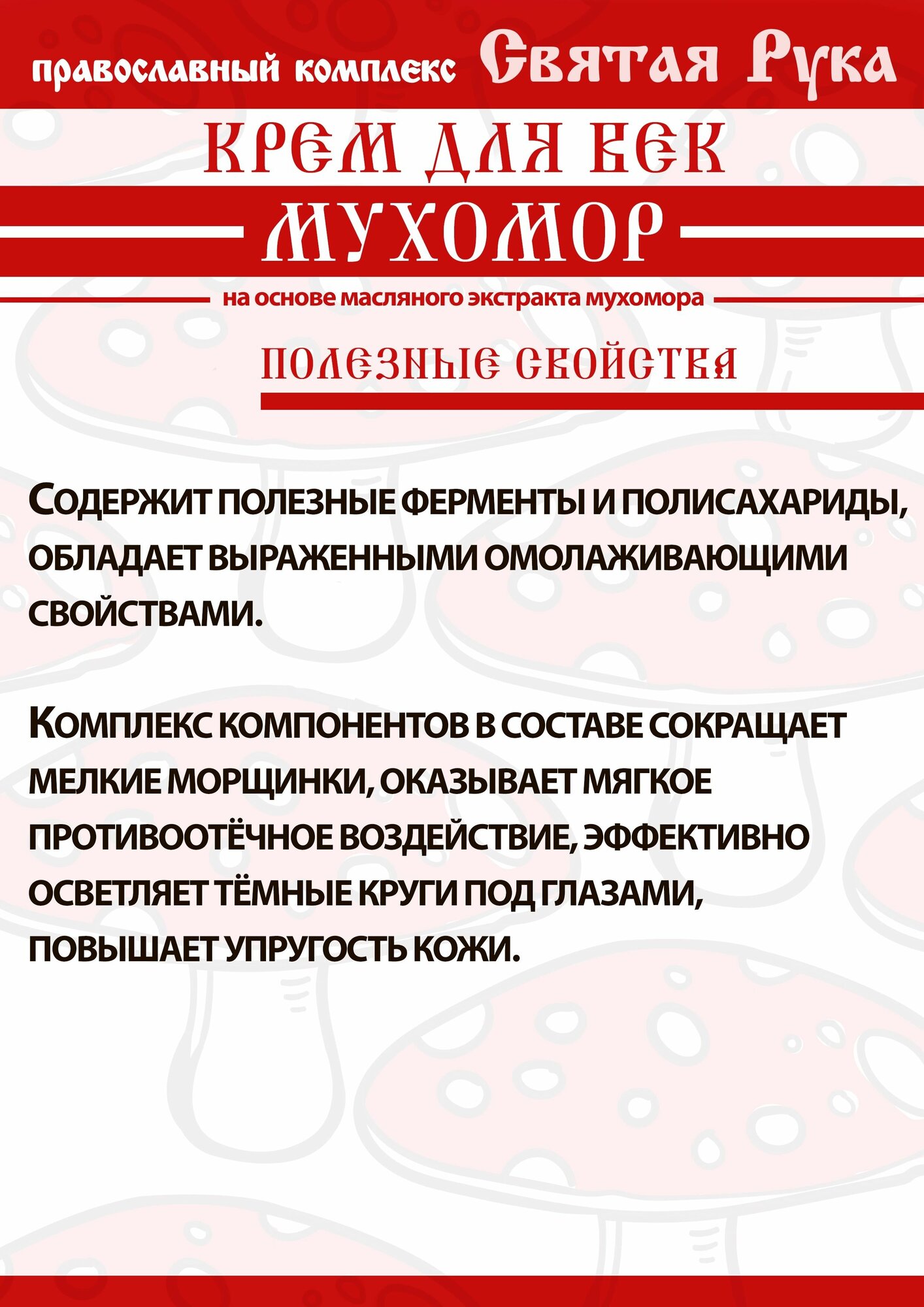 православный комплекс Святая Рука

КРЕМ ДЛЯ ВЕК

МУХОМОР

на основе масляного экстракта мухомора

ПОЛЕЗНЫЕ СВОЙСТВА

СОДЕРЖИТ ПОЛЕЗНЫЕ ФЕРМЕНТЫ И ПОЛИСАХАРИДЫ, ОБЛАДАЕТ ВЫРАЖЕННЫМИ ОМОЛАЖИВАЮЩИМИ СВОЙСТВАМИ.

КОМПЛЕКС КОМПОНЕНТОВ В СОСТАВЕ СОКРАЩАЕТ МЕЛКИЕ МОРЩИНКИ, ОКАЗЫВАЕТ МЯГКОЕ ПРОТИВООТЁЧНОЕ ВОЗДЕЙСТВИЕ, ЭФФЕКТИВНО ОСВЕТЛЯЕТ ТЁМНЫЕ КРУГИ ПОД ГЛАЗАМИ, ПОВЫШАЕТ УПРУГОСТЬ КОЖИ.